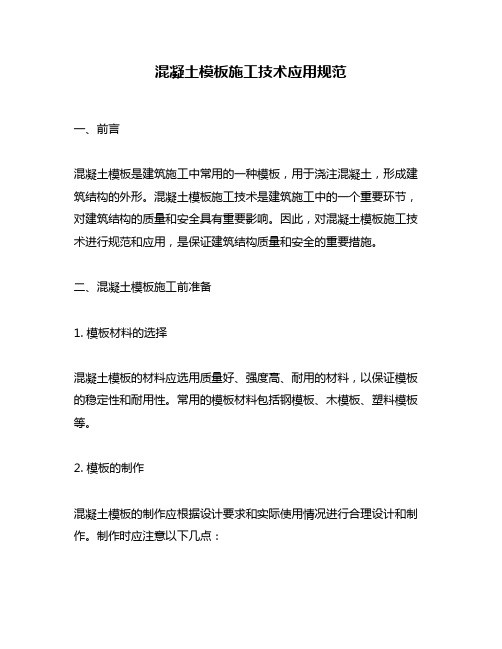 混凝土模板施工技术应用规范

一、前言

混凝土模板是建筑施工中常用的一种模板，用于浇注混凝土，形成建筑结构的外形。混凝土模板施工技术是建筑施工中的一个重要环节，对建筑结构的质量和安全具有重要影响。因此，对混凝土模板施工技术进行规范和应用，是保证建筑结构质量和安全的重要措施。

二、混凝土模板施工前准备

1. 模板材料的选择

混凝土模板的材料应选用质量好、强度高、耐用的材料，以保证模板的稳定性和耐用性。常用的模板材料包括钢模板、木模板、塑料模板等。

2. 模板的制作

混凝土模板的制作应根据设计要求和实际使用情况进行合理设计和制作。制作时应注意以下几点：